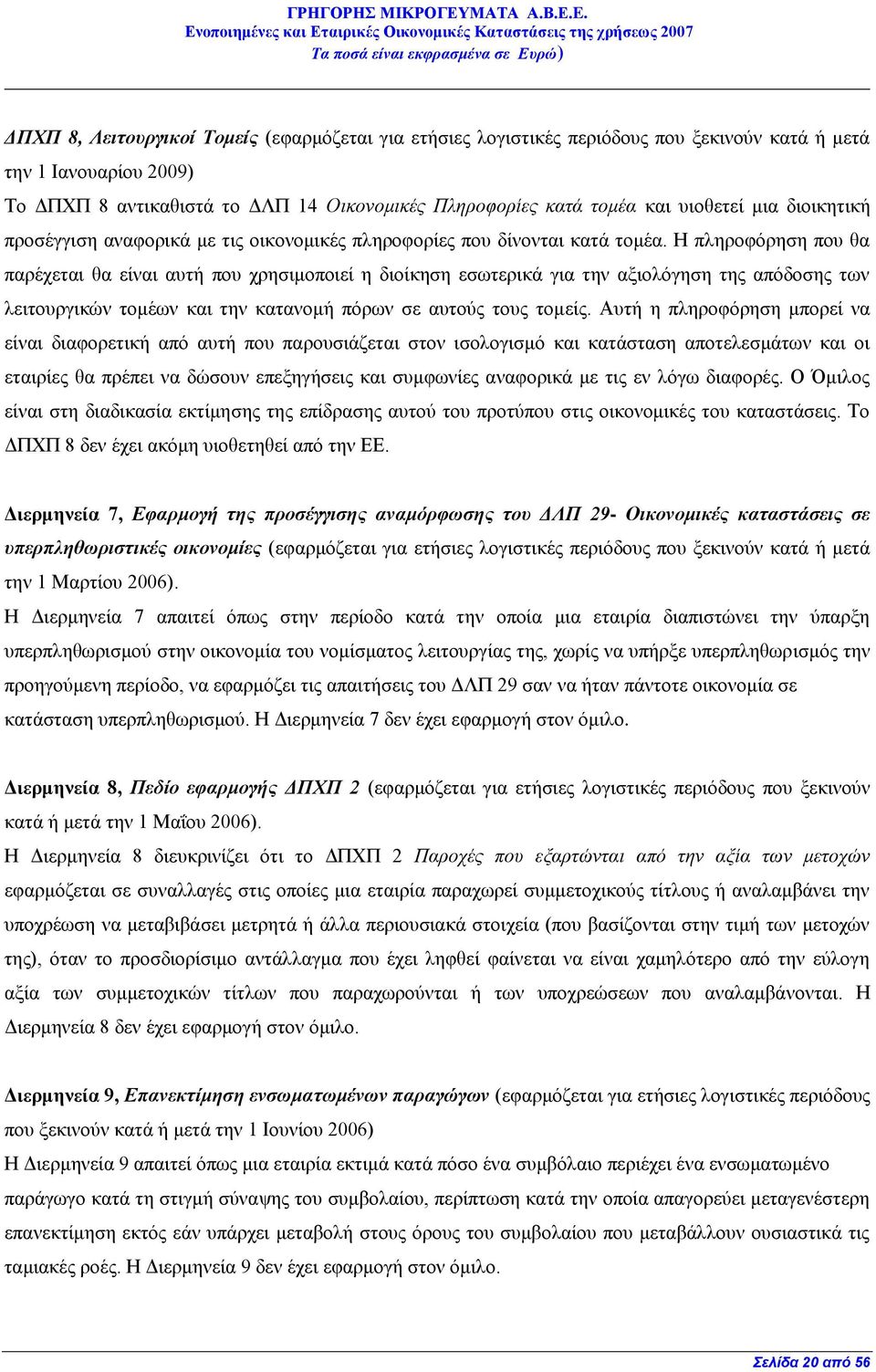 ΓΡΗΓΟΡΗΣ ΜΙΚΡΟΓΕΥΜΑΤΑ Α.Β.Ε.Ε.
Ενοποιημένες και Εταιρικές Οικονομικές Καταστάσεις της χρήσεως 2007
Τα ποσά είναι εκφρασμένα σε Ευρώ)

ΔΠΧΠ 8, Λειτουργικοί Τομείς (εφαρμόζεται για ετήσιες λογιστικές περιόδους που ξεκινούν κατά ή μετά την 1 Ιανουαρίου 2009)
Το ΔΠΧΠ 8 αντικαθιστά το ΔΛΠ 14 Οικονομικές Πληροφορίες κατά τομέα και υιοθετεί μια διοικητική προσέγγιση αναφορικά με τις οικονομικές πληροφορίες που δίνονται κατά τομέα. Η πληροφόρηση που θα παρέχεται θα είναι αυτή που χρησιμοποιεί η διοίκηση εσωτερικά για την αξιολόγηση της απόδοσης των λειτουργικών τομέων και την κατανομή πόρων σε αυτούς τους τομείς. Αυτή η πληροφόρηση μπορεί να είναι διαφορετική από αυτή που παρουσιάζεται στον ισολογισμό και κατάσταση αποτελεσμάτων και οι εταιρίες θα πρέπει να δώσουν επεξηγήσεις και συμφωνίες αναφορικά με τις εν λόγω διαφορές. Ο Όμιλος είναι στη διαδικασία εκτίμησης της επίδρασης αυτού του προτύπου στις οικονομικές του καταστάσεις. Το ΔΠΧΠ 8 δεν έχει ακόμη υιοθετηθεί από την ΕΕ.

Διερμηνεία 7, Εφαρμογή της προσέγγισης αναμόρφωσης του ΔΛΠ 29- Οικονομικές καταστάσεις σε υπερπληθωριστικές οικονομίες (εφαρμόζεται για ετήσιες λογιστικές περιόδους που ξεκινούν κατά ή μετά την 1 Μαρτίου 2006).
Η Διερμηνεία 7 απαιτεί όπως στην περίοδο κατά την οποία μια εταιρία διαπιστώνει την ύπαρξη υπερπληθωρισμού στην οικονομία του νομίσματος λειτουργίας της, χωρίς να υπήρξε υπερπληθωρισμός την προηγούμενη περίοδο, να εφαρμόζει τις απαιτήσεις του ΔΛΠ 29 σαν να ήταν πάντοτε οικονομία σε κατάσταση υπερπληθωρισμού. Η Διερμηνεία 7 δεν έχει εφαρμογή στον όμιλο.

Διερμηνεία 8, Πεδίο εφαρμογής ΔΠΧΠ 2 (εφαρμόζεται για ετήσιες λογιστικές περιόδους που ξεκινούν κατά ή μετά την 1 Μαΐου 2006).
Η Διερμηνεία 8 διευκρινίζει ότι το ΔΠΧΠ 2 Παροχές που εξαρτώνται από την αξία των μετοχών εφαρμόζεται σε συναλλαγές στις οποίες μια εταιρία παραχωρεί συμμετοχικούς τίτλους ή αναλαμβάνει την υποχρέωση να μεταβιβάσει μετρητά ή άλλα περιουσιακά στοιχεία (που βασίζονται στην τιμή των μετοχών της), όταν το προσδιορίσιμο αντάλλαγμα που έχει ληφθεί φαίνεται να είναι χαμηλότερο από την εύλογη αξία των συμμετοχικών τίτλων που παραχωρούνται ή των υποχρεώσεων που αναλαμβάνονται. Η Διερμηνεία 8 δεν έχει εφαρμογή στον όμιλο.

Διερμηνεία 9, Επανεκτίμηση ενσωματωμένων παραγώγων (εφαρμόζεται για ετήσιες λογιστικές περιόδους που ξεκινούν κατά ή μετά την 1 Ιουνίου 2006)
Η Διερμηνεία 9 απαιτεί όπως μια εταιρία εκτιμά κατά πόσο ένα συμβόλαιο περιέχει ένα ενσωματωμένο παράγωγο κατά τη στιγμή σύναψης του συμβολαίου, περίπτωση κατά την οποία απαγορεύει μεταγενέστερη επανεκτίμηση εκτός εάν υπάρχει μεταβολή στους όρους του συμβολαίου που μεταβάλλουν ουσιαστικά τις ταμιακές ροές. Η Διερμηνεία 9 δεν έχει εφαρμογή στον όμιλο.

Σελίδα 20 από 56